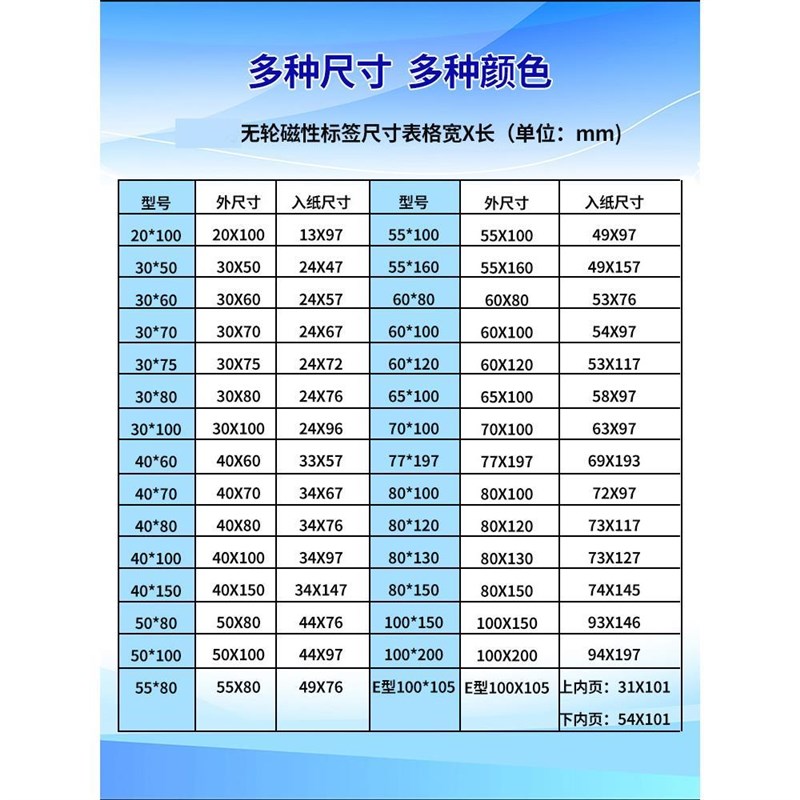 多种尺寸 多种颜色

无轮磁性标签尺寸表格宽X长（单位：mm)

| 型号 | 外尺寸 | 入纸尺寸 | 型号 | 外尺寸 | 入纸尺寸 |
|---|---|---|---|---|---|
| 20*100 | 20X100 | 13X97 | 55*100 | 55X100 | 49X97 |
| 30*50 | 30X50 | 24X47 | 55*160 | 55X160 | 49X157 |
| 30*60 | 30X60 | 24X57 | 60*80 | 60X80 | 53X76 |
| 30*70 | 30X70 | 24X67 | 60*100 | 60X100 | 54X97 |
| 30*75 | 30X75 | 24X72 | 60*120 | 60X120 | 53X117 |
| 30*80 | 30X80 | 24X76 | 65*100 | 65X100 | 58X97 |
| 30*100 | 30X100 | 24X96 | 70*100 | 70X100 | 63X97 |
| 40*60 | 40X60 | 33X57 | 77*197 | 77X197 | 69X193 |
| 40*70 | 40X70 | 34X67 | 80*100 | 80X100 | 72X97 |
| 40*80 | 40X80 | 34X76 | 80*120 | 80X120 | 73X117 |
| 40*100 | 40X100 | 34X97 | 80*130 | 80X130 | 73X127 |
| 40*150 | 40X150 | 34X147 | 80*150 | 80X150 | 74X145 |
| 50*80 | 50X80 | 44X76 | 100*150 | 100X150 | 93X146 |
| 50*100 | 50X100 | 44X97 | 100*200 | 100X200 | 94X197 |
| 55*80 | 55X80 | 49X76 | E型100*105 | E型100X105 | 上内页：31X101 下内页：54X101 |